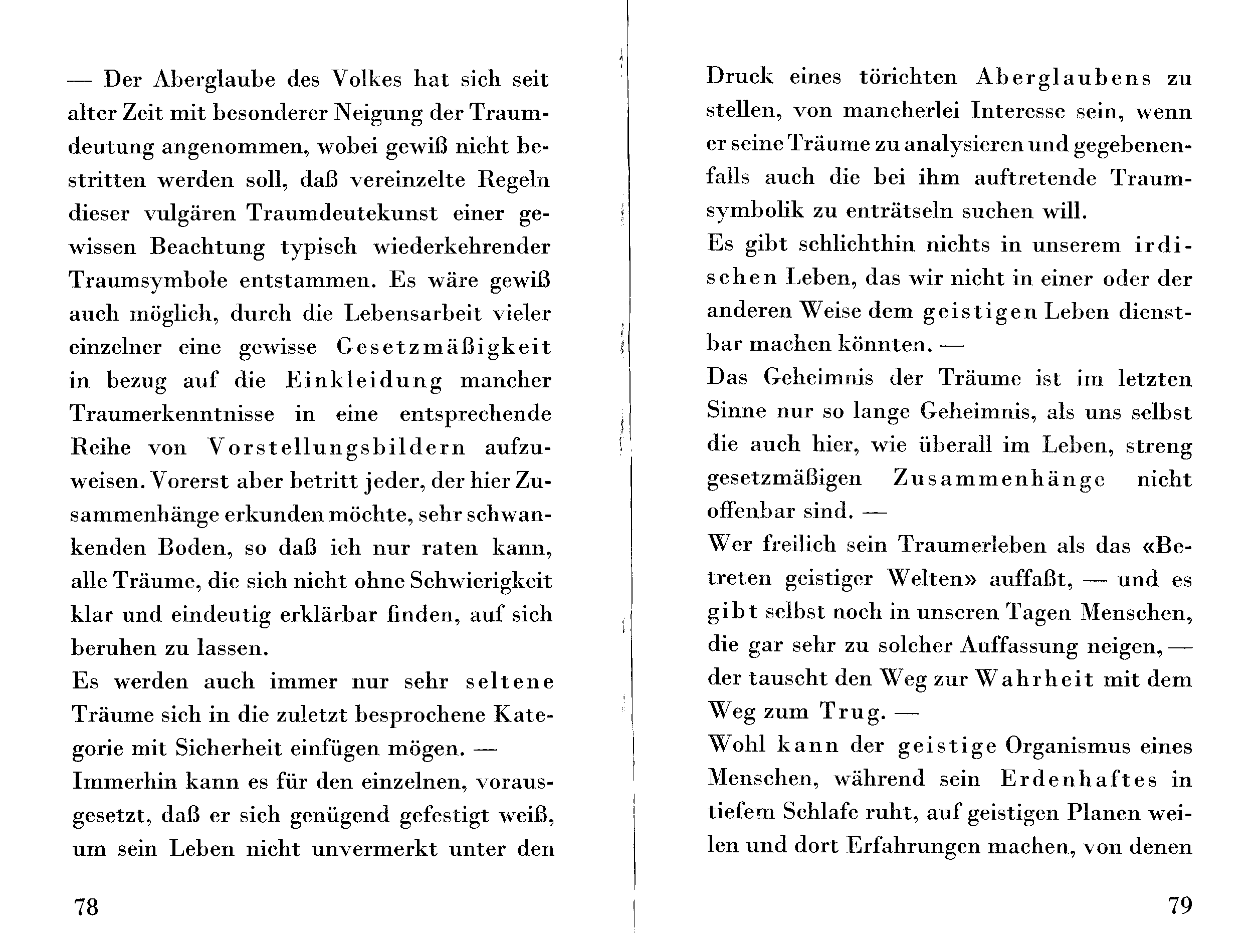 — Der Aberglaube des Volkes hat sich seit alter Zeit mit besonderer Neigung der Traumdeutung angenommen, wobei gewiß nicht bestritten werden soll, daß vereinzelte Regeln dieser vulgären Traumdeutekunst einer gewissen Beachtung typisch wiederkehrender Traumsymbole entstammen. Es wäre gewiß auch möglich, durch die Lebensarbeit vieler einzelner eine gewisse Gesetzmäßigkeit in bezug auf die Einkleidung mancher Traumerkenntnisse in eine entsprechende Reihe von Vorstellungsbildern aufzuweisen. Vorerst aber betritt jeder, der hier Zusammenhänge erkunden möchte, sehr schwankenden Boden, so daß ich nur raten kann, alle Träume, die sich nicht ohne Schwierigkeit klar und eindeutig erklärbar finden, auf sich beruhen zu lassen.
Es werden auch immer nur sehr seltene Träume sich in die zuletzt besprochene Kategorie mit Sicherheit einfügen mögen. —
Immerhin kann es für den einzelnen, vorausgesetzt, daß er sich genügend gefestigt weiß, um sein Leben nicht unvermerkt unter den

78

Druck eines törichten Aberglaubens zu stellen, von mancherlei Interesse sein, wenn er seine Träume zu analysieren und gegebenenfalls auch die bei ihm auftretende Traumsymbolik zu enträtseln suchen will.
Es gibt schlichthin nichts in unserem irdischen Leben, das wir nicht in einer oder der anderen Weise dem geistigen Leben dienstbar machen könnten. —
Das Geheimnis der Träume ist im letzten Sinne nur so lange Geheimnis, als uns selbst die auch hier, wie überall im Leben, streng gesetzmäßigen Zusammenhänge nicht offenbar sind. —
Wer freilich sein Traumerleben als das «Betreten geistiger Welten» auffaßt, — und es gibt selbst noch in unseren Tagen Menschen, die gar sehr zu solcher Auffassung neigen, — der tauscht den Weg zur Wahrheit mit dem Weg zum Trug. —
Wohl kann der geistige Organismus eines Menschen, während sein Erdenhaftes in tiefem Schlafe ruht, auf geistigen Planen weilen und dort Erfahrungen machen, von denen

79